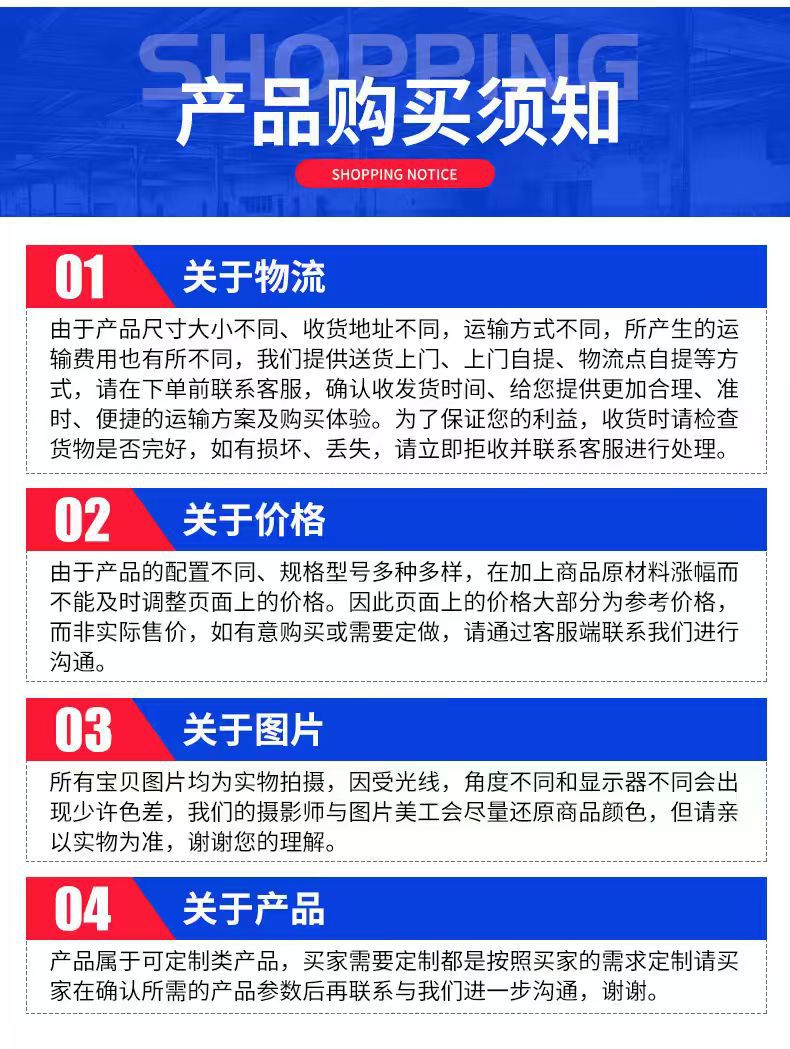 SHOPPING

产品购买须知

SHOPPING NOTICE

01 关于物流

由于产品尺寸大小不同、收货地址不同，运输方式不同，所产生的运输费用也有所不同，我们提供送货上门、上门自提、物流点自提等方式，请在下单前联系客服，确认收发货时间、给您提供更加合理、准时、便捷的运输方案及购买体验。为了保证您的利益，收货时请检查货物是否完好，如有损坏、丢失，请立即拒收并联系客服进行处理。

02 关于价格

由于产品的配置不同、规格型号多种多样，在加上商品原材料涨幅而不能及时调整页面上的价格。因此页面上的价格大部分为参考价格，而非实际售价，如有意购买或需要定做，请通过客服端联系我们进行沟通。

03 关于图片

所有宝贝图片均为实物拍摄，因受光线，角度不同和显示器不同会出现少许色差，我们的摄影师与图片美工会尽量还原商品颜色，但请亲以实物为准，谢谢您的理解。

04 关于产品

产品属于可定制类产品，买家需要定制都是按照买家的需求定制请买家在确认所需的产品参数后再联系与我们进一步沟通，谢谢。